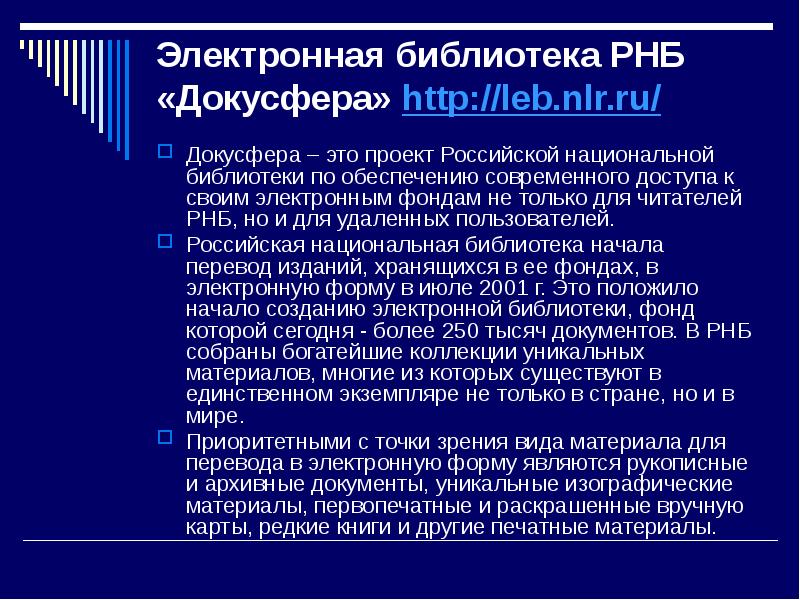 Электронная библиотека РНБ «Докусфера» http://leb.nlr.ru/

Докусфера – это проект Российской национальной библиотеки по обеспечению современного доступа к своим электронным фондам не только для читателей РНБ, но и для удаленных пользователей.

Российская национальная библиотека начала перевод изданий, хранящихся в ее фондах, в электронную форму в июле 2001 г. Это положило начало созданию электронной библиотеки, фонд которой сегодня - более 250 тысяч документов. В РНБ собраны богатейшие коллекции уникальных материалов, многие из которых существуют в единственном экземпляре не только в стране, но и в мире.

Приоритетными с точки зрения вида материала для перевода в электронную форму являются рукописные и архивные документы, уникальные изографические материалы, первопечатные и раскрашенные вручную карты, редкие книги и другие печатные материалы.